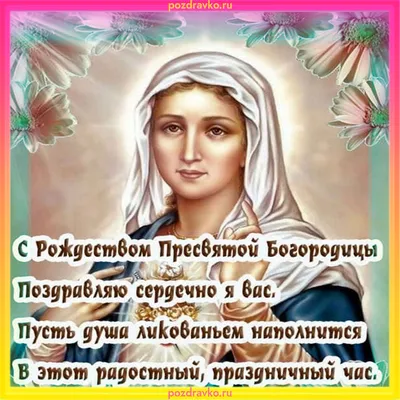 pozdravko.ru

С Рождеством Пресвятой Богородицы
Поздравляю сердечно я вас.
Пусть душа ликованьем наполнится
В этот радостный, праздничный час.

pozdravko.ru